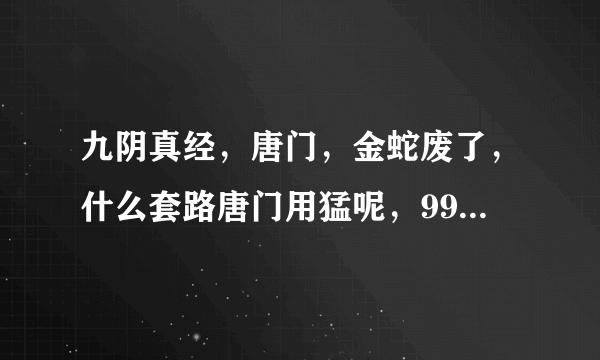 九阴真经，唐门，金蛇废了，什么套路唐门用猛呢，99...